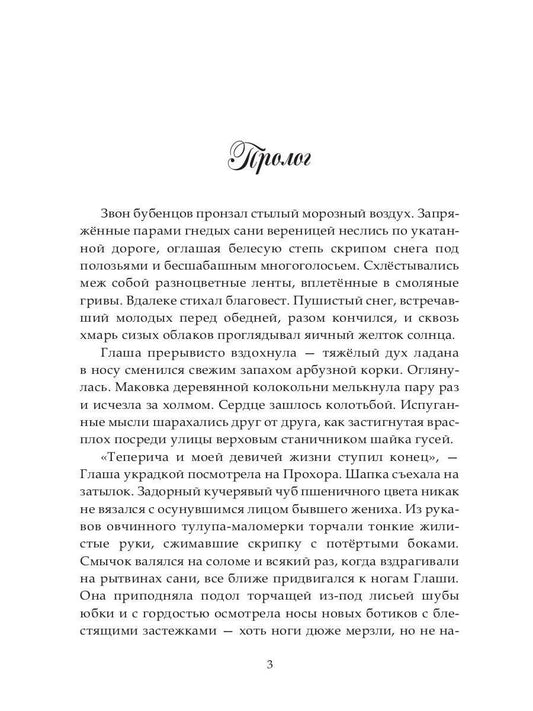 Пролог

Звон бубенцов пронзал стылый морозный воздух. Запряжённые парами гнедых сани вереницей неслись по укатанной дороге, оглашая белесую степь скрипом снега под полозьями и бесшабашным многоголосьем. Схлёстывались меж собой разноцветные ленты, вплетённые в смоляные гривы. Вдалеке стихал благовест. Пушистый снег, встречавший молодых перед обедней, разом кончился, и сквозь хмарь сизых облаков проглядывал яичный желток солнца.

Глаша прерывисто вздохнула — тяжёлый дух ладана в носу сменился свежим запахом арбузной корки. Оглянулась. Маковка деревянной колокольни мелькнула пару раз и исчезла за холмом. Сердце зашлось колотьбой. Испуганные мысли шарахались друг от друга, как застигнутая врасплох посреди улицы верховым станичником шайка гусей.

«Теперича и моей девичей жизни ступил конец», — Глаша украдкой посмотрела на Прохора. Шапка съехала на затылок. Задорный кучерявый чуб пшеничного цвета никак не вязался с осунувшимся лицом бывшего жениха. Из рукавов овчинного тулупа-маломерки торчали тонкие жилистые руки, сжимавшие скрипку с потёртыми боками. Смычок валялся на соломе и всякий раз, когда вздрагивали на рытвинах сани, все ближе придвигался к ногам Глаши. Она приподняла подол торчащей из-под лисьей шубы юбки и с гордостью осмотрела носы новых ботиков с блестящими застежками — хоть ноги дюже мерзли, но не на-

3